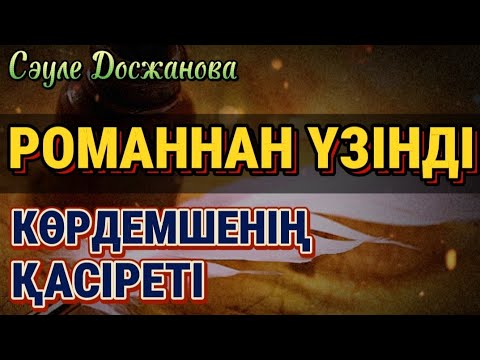 Сәуле Досжанова

РОМАННАН ҮЗІНДІ

КӨРДЕМШЕНІҢ ҚАСІРЕТІ